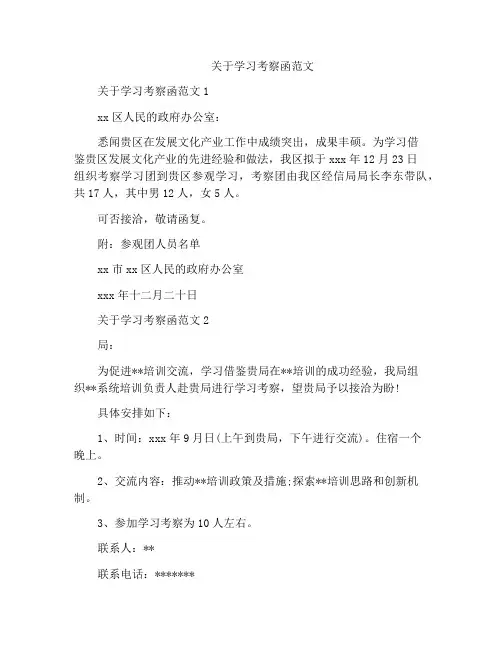 关于学习考察函范文

关于学习考察函范文 1

xx 区人民的政府办公室：

悉闻贵区在发展文化产业工作中成绩突出，成果丰硕。为学习借鉴贵区发展文化产业的先进经验和做法，我区拟于 xxx 年 12 月 23 日组织考察学习团到贵区参观学习，考察团由我区经信局局长李东带队，共 17 人，其中男 12 人，女 5 人。

可否接洽，敬请函复。

附：参观团人员名单

xx 市 xx 区人民的政府办公室

xxx 年十二月二十日

关于学习考察函范文 2

局：

为促进**培训交流，学习借鉴贵局在**培训的成功经验，我局组织**系统培训负责人赴贵局进行学习考察，望贵局予以接洽为盼！

具体安排如下：

1、时间：xxx 年 9 月日(上午到贵局，下午进行交流)。住宿一个晚上。

2、交流内容：推动**培训政策及措施;探索**培训思路和创新机制。

3、参加学习考察为 10 人左右。

联系人：**

联系电话：*******